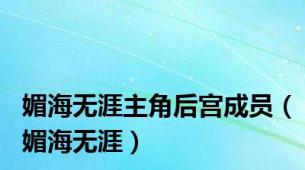 媚海无涯主角后宫成员（媚海无涯）